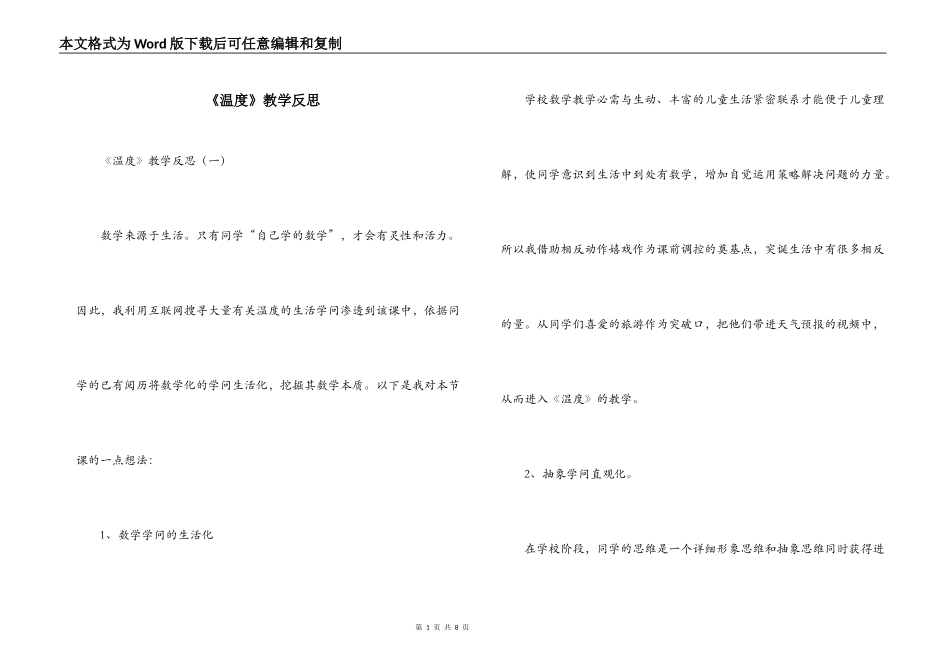 本文格式为Word版下载后可任意编辑和复制

《温度》教学反思

《温度》教学反思（一）

数学来源于生活。只有同学“自己学的数学”，才会有灵性和活力。因此，我利用互联网搜寻大量有关温度的生活学问渗透到该课中，依据同学的已有阅历将数学化的学问生活化，挖掘其数学本质。以下是我对本节课的一点想法：

1、数学学问的生活化

学校数学教学必需与生动、丰富的儿童生活紧密联系才能便于儿童理解，使同学意识到生活中到处有数学，增加自觉运用策略解决问题的力量。所以我借助相反动作嬉戏作为课前调控的奠基点，突诞生活中有很多相反的量。从同学们喜爱的旅游作为突破口，把他们带进天气预报的视频中，从而进入《温度》的教学。

2、抽象学问直观化。

在学校阶段，同学的思维是一个详细形象思维和抽象思维同时获得进

第 1 页 共 8 页